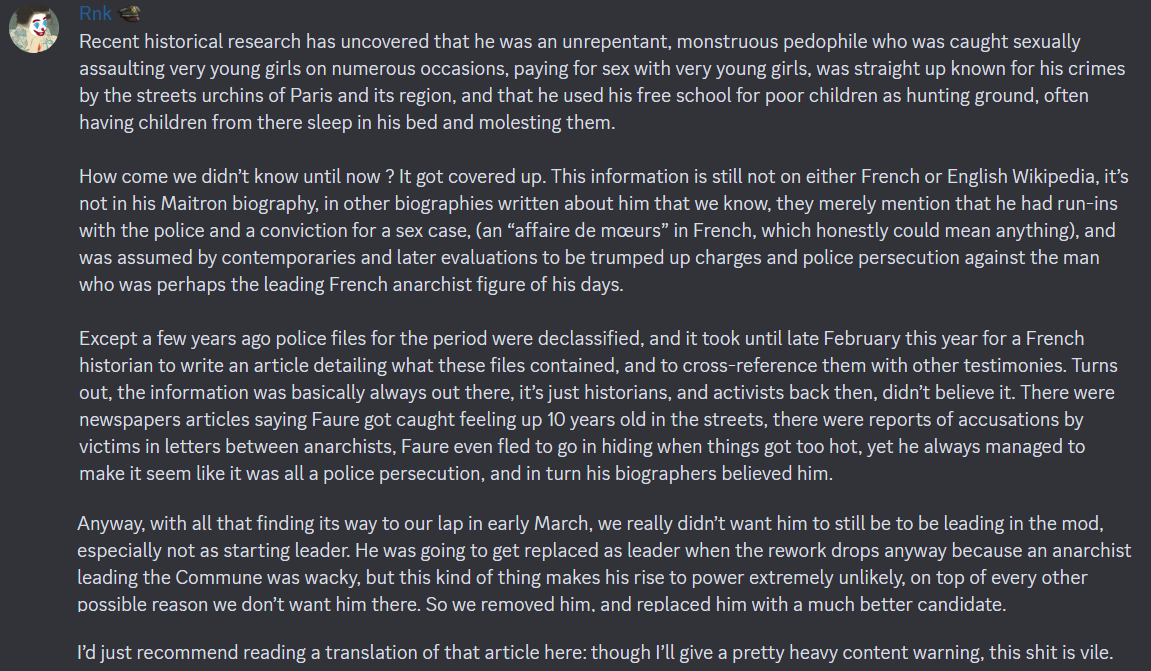 Rnk

Recent historical research has uncovered that he was an unrepentant, monstruous pedophile who was caught sexually assaulting very young girls on numerous occasions, paying for sex with very young girls, was straight up known for his crimes by the streets urchins of Paris and its region, and that he used his free school for poor children as hunting ground, often having children from there sleep in his bed and molesting them.

How come we didn't know until now ? It got covered up. This information is still not on either French or English Wikipedia, it's not in his Maitron biography, in other biographies written about him that we know, they merely mention that he had run-ins with the police and a conviction for a sex case, (an "affaire de mœurs" in French, which honestly could mean anything), and was assumed by contemporaries and later evaluations to be trumped up charges and police persecution against the man who was perhaps the leading French anarchist figure of his days.

Except a few years ago police files for the period were declassified, and it took until late February this year for a French historian to write an article detailing what these files contained, and to cross-reference them with other testimonies. Turns out, the information was basically always out there, it's just historians, and activists back then, didn't believe it. There were newspapers articles saying Faure got caught feeling up 10 years old in the streets, there were reports of accusations by victims in letters between anarchists, Faure even fled to go in hiding when things got too hot, yet he always managed to make it seem like it was all a police persecution, and in turn his biographers believed him.

Anyway, with all that finding its way to our lap in early March, we really didn't want him to still be to be leading in the mod, especially not as starting leader. He was going to get replaced as leader when the rework drops anyway because an anarchist leading the Commune was wacky, but this kind of thing makes his rise to power extremely unlikely, on top of every other possible reason we don't want him there. So we removed him, and replaced him with a much better candidate.

I'd just recommend reading a translation of that article here: though I'll give a pretty heavy content warning, this shit is vile.